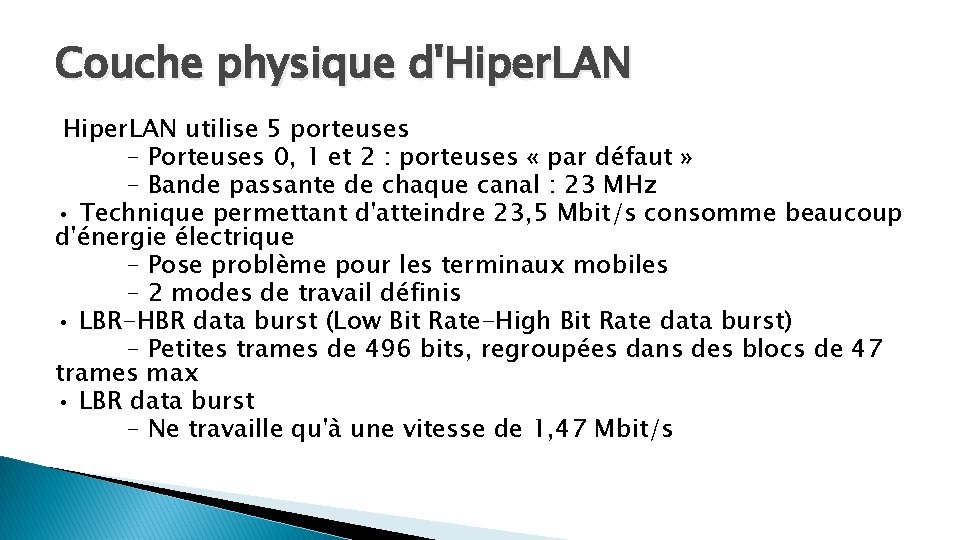 Couche physique d'HiperLAN

HiperLAN utilise 5 porteuses
– Porteuses 0, 1 et 2 : porteuses « par défaut »
– Bande passante de chaque canal : 23 MHz
• Technique permettant d'atteindre 23,5 Mbit/s consomme beaucoup d'énergie électrique
– Pose problème pour les terminaux mobiles
– 2 modes de travail définis
• LBR-HBR data burst (Low Bit Rate-High Bit Rate data burst)
– Petites trames de 496 bits, regroupées dans des blocs de 47 trames max
• LBR data burst
– Ne travaille qu'à une vitesse de 1,47 Mbit/s